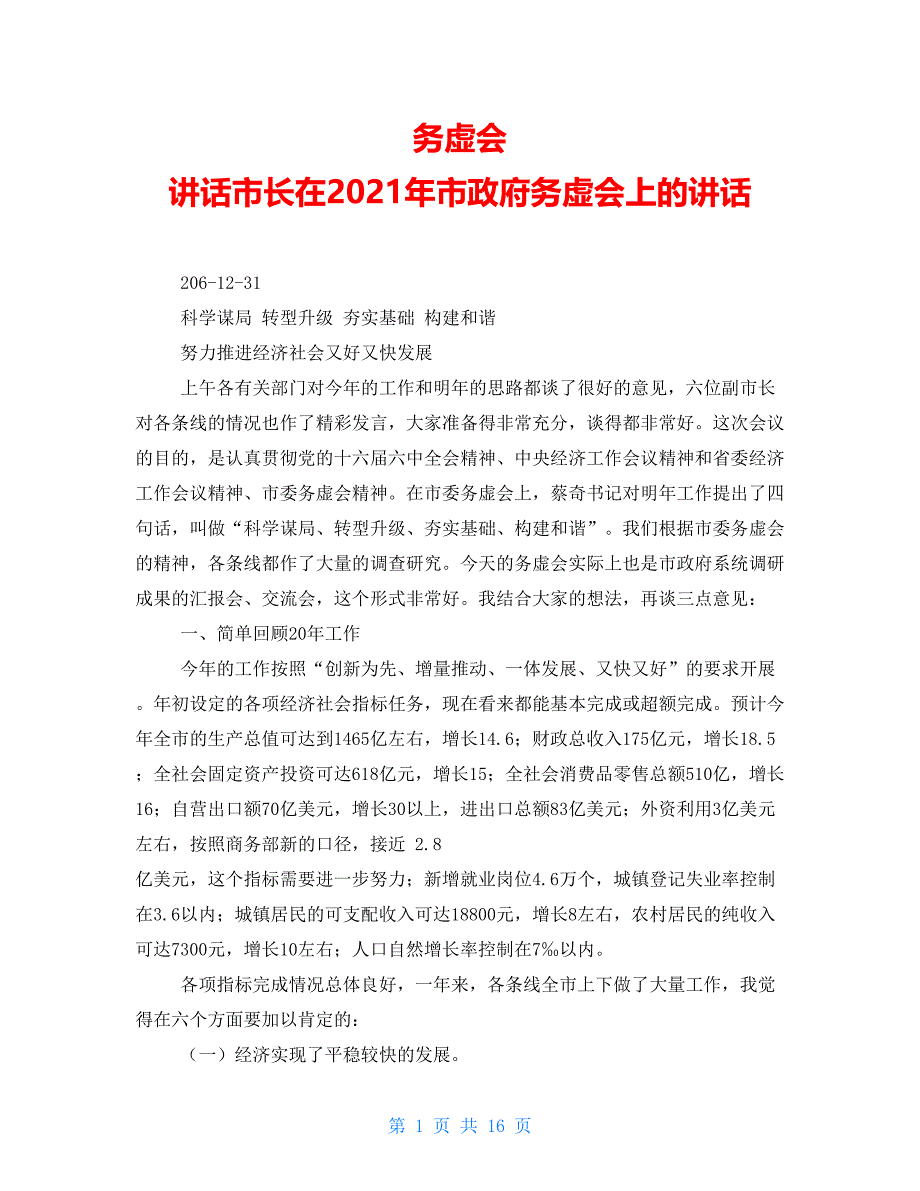 务虚会
讲话市长在2021年市政府务虚会上的讲话

206-12-31

科学谋局 转型升级 夯实基础 构建和谐

努力推进经济社会又好又快发展

上午各有关部门对今年的工作和明年的思路都谈了很好的意见，六位副市长对各条线的情况也作了精彩发言，大家准备得非常充分，谈得都非常好。这次会议的目的，是认真贯彻党的十六届六中全会精神、中央经济工作会议精神和省委经济工作会议精神、市委务虚会精神。在市委务虚会上，蔡奇书记对明年工作提出了四句话，叫做“科学谋局、转型升级、夯实基础、构建和谐”。我们根据市委务虚会的精神，各条线都作了大量的调查研究。今天的务虚会实际上也是市政府系统调研成果的汇报会、交流会，这个形式非常好。我结合大家的想法，再谈三点意见：

一、简单回顾20年工作

今年的工作按照“创新为先、增量推动、一体发展、又快又好”的要求开展。年初设定的各项经济社会指标任务，现在看来都能基本完成或超额完成。预计今年全市的生产总值可达到1465亿左右，增长14.6；财政总收入175亿元，增长18.5；全社会固定资产投资可达618亿元，增长15；全社会消费品零售总额510亿，增长16；自营出口额70亿美元，增长30以上，进出口总额83亿美元；外资利用3亿美元左右，按照商务部新的口径，接近 2.8
亿美元，这个指标需要进一步努力；新增就业岗位4.6万个，城镇登记失业率控制在3.6以内；城镇居民的可支配收入可达18800元，增长8左右，农村居民的纯收入可达7300元，增长10左右；人口自然增长率控制在7‰以内。

各项指标完成情况总体良好，一年来，各条线全市上下做了大量工作，我觉得在六个方面要加以肯定的：

（一）经济实现了平稳较快的发展。

第 1 页 共 16 页